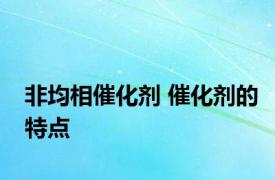 非均相催化剂 催化剂的特点